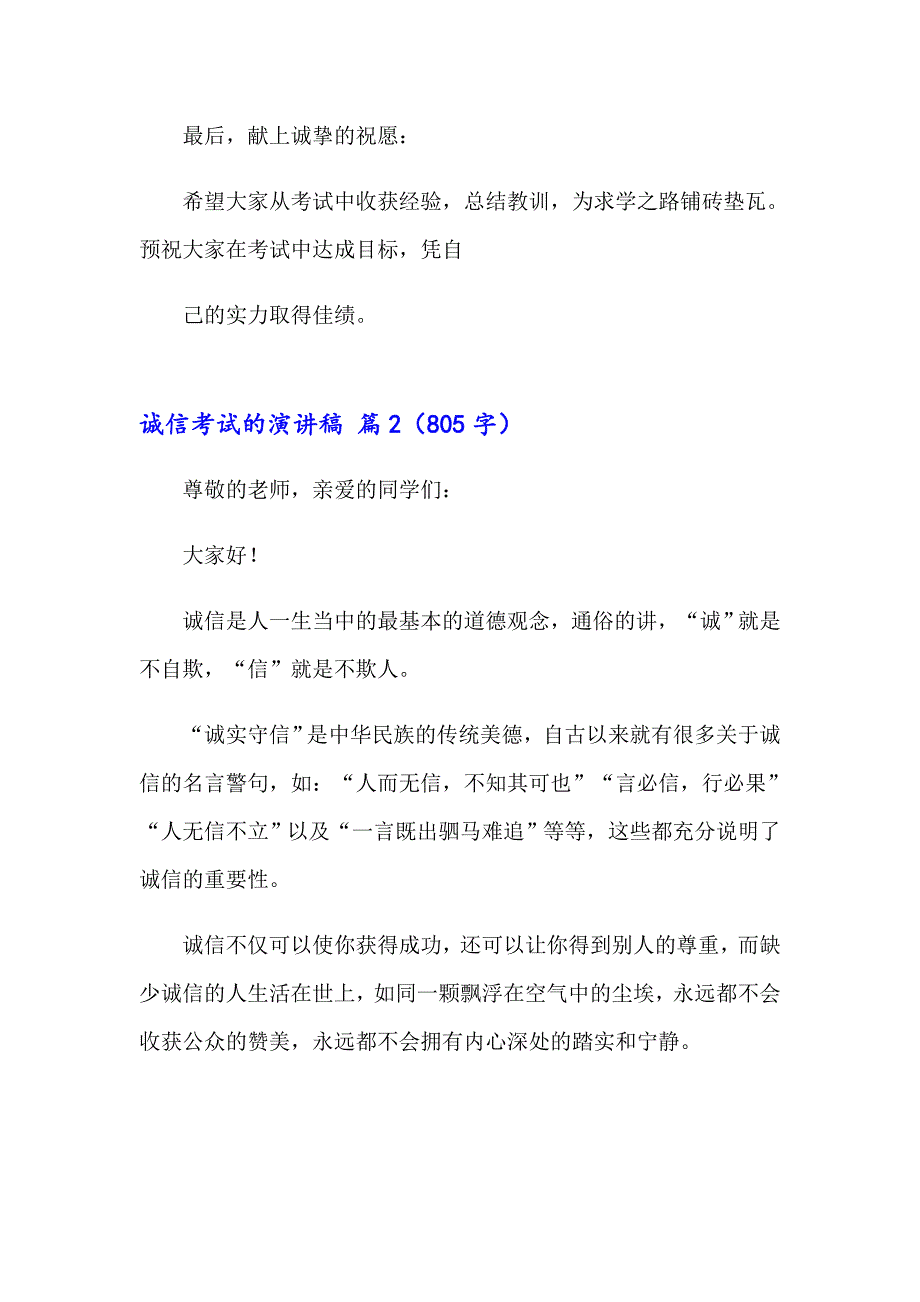 最后，献上诚挚的祝愿：

希望大家从考试中收获经验，总结教训，为求学之路铺砖垫瓦。预祝大家在考试中达成目标，凭自

己的实力取得佳绩。

诚信考试的演讲稿 篇2（805字）

尊敬的老师，亲爱的同学们：

大家好！

诚信是人一生当中的最基本的道德观念，通俗的讲，“诚”就是不自欺，“信”就是不欺人。

“诚实守信”是中华民族的传统美德，自古以来就有很多关于诚信的名言警句，如：“人而无信，不知其可也”“言必信，行必果”“人无信不立”以及“一言既出驷马难追”等等，这些都充分说明了诚信的重要性。

诚信不仅可以使你获得成功，还可以让你得到别人的尊重，而缺少诚信的人生活在世上，如同一颗飘浮在空气中的尘埃，永远都不会收获公众的赞美，永远都不会拥有内心深处的踏实和宁静。